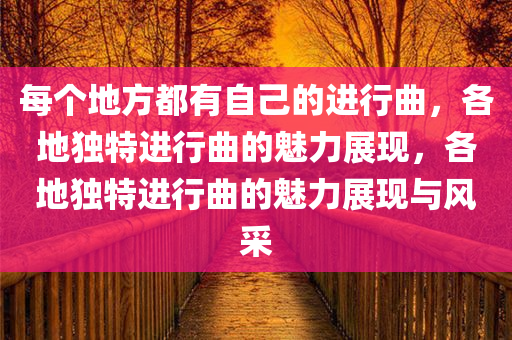 每个地方都有自己的进行曲，各地独特进行曲的魅力展现，各地独特进行曲的魅力展现与风采